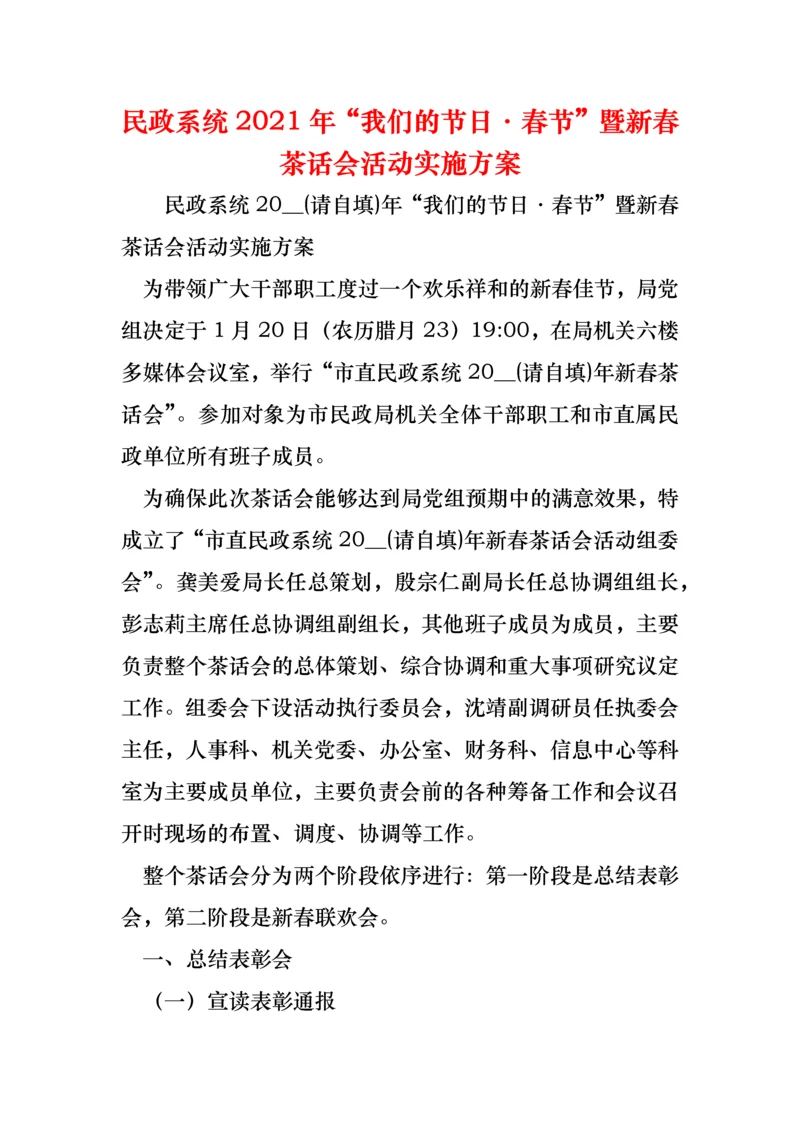 民政系统 2021 年“我们的节日 · 春节”暨新春茶话会活动实施方案

民政系统 20__(请自填)年“我们的节日 · 春节”暨新春茶话会活动实施方案

为带领广大干部职工度过一个欢乐祥和的新春佳节，局党组决定于 1 月 20 日（农历腊月 23）19:00，在局机关六楼多媒体会议室，举行“市直民政系统 20__(请自填)年新春茶话会”。参加对象为市民政局机关全体干部职工和市直属民政单位所有班子成员。

为确保此次茶话会能够达到局党组预期中的满意效果，特成立了“市直民政系统 20__(请自填)年新春茶话会活动组委会”。龚美爱局长任总策划，殷宗仁副局长任总协调组组长，彭志莉主席任总协调组副组长，其他班子成员为成员，主要负责整个茶话会的总体策划、综合协调和重大事项研究议定工作。组委会下设活动执行委员会，沈靖副调研员任执委会主任，人事科、机关党委、办公室、财务科、信息中心等科室为主要成员单位，主要负责会前的各种筹备工作和会议召开时现场的布置、调度、协调等工作。

整个茶话会分为两个阶段依序进行：第一阶段是总结表彰会，第二阶段是新春联欢会。

一、总结表彰会

（一）宣读表彰通报